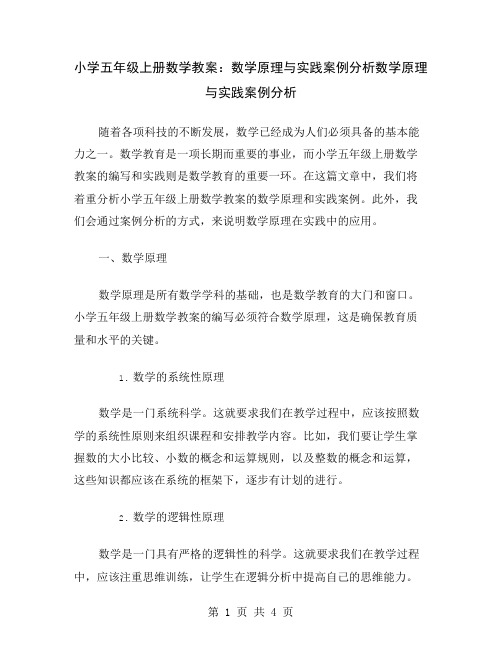 小学五年级上册数学教案：数学原理与实践案例分析数学原理与实践案例分析

随着各项科技的不断发展，数学已经成为人们必须具备的基本能力之一。数学教育是一项长期而重要的事业，而小学五年级上册数学教案的编写和实践则是数学教育的重要一环。在这篇文章中，我们将着重分析小学五年级上册数学教案的数学原理和实践案例。此外，我们会通过案例分析的方式，来说明数学原理在实践中的应用。

一、数学原理

数学原理是所有数学学科的基础，也是数学教育的大门和窗口。小学五年级上册数学教案的编写必须符合数学原理，这是确保教育质量和水平的关键。

1. 数学的系统性原理

数学是一门系统科学。这就要求我们在教学过程中，应该按照数学的系统性原则来组织课程和安排教学内容。比如，我们要让学生掌握数的大小比较、小数的概念和运算规则，以及整数的概念和运算，这些知识都应该在系统的框架下，逐步有计划的进行。

2. 数学的逻辑性原理

数学是一门具有严格的逻辑性的科学。这就要求我们在教学过程中，应该注重思维训练，让学生在逻辑分析中提高自己的思维能力。

第 1 页 共 4 页